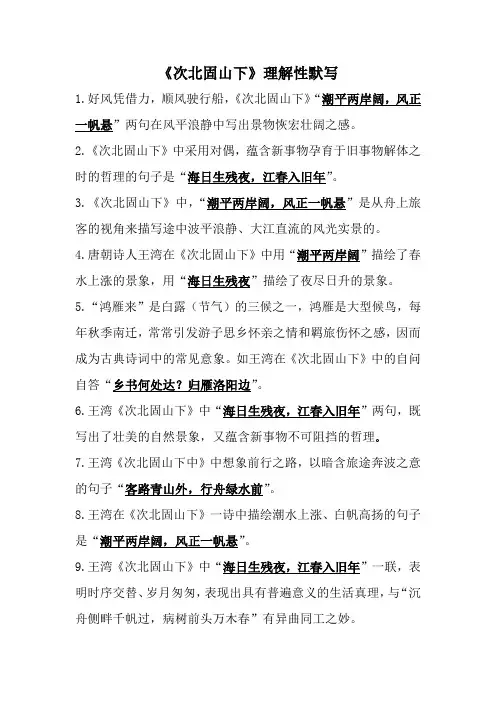 《次北固山下》理解性默写

1.好风凭借力，顺风驶行船，《次北固山下》“潮平两岸阔，风正一帆悬”两句在风平浪静中写出景物恢宏壮阔之感。

2.《次北固山下》中采用对偶，蕴含新事物孕育于旧事物解体之时的哲理的句子是“海日生残夜，江春入旧年”。

3.《次北固山下》中，“潮平两岸阔，风正一帆悬”是从舟上旅客的视角来描写途中波平浪静、大江直流的风光实景的。

4.唐朝诗人王湾在《次北固山下》中用“潮平两岸阔”描绘了春水上涨的景象，用“海日生残夜”描绘了夜尽日升的景象。

5.“鸿雁来”是白露（节气）的三候之一，鸿雁是大型候鸟，每年秋季南迁，常常引发游子思乡怀亲之情和羁旅伤怀之感，因而成为古典诗词中的常见意象。如王湾在《次北固山下》中的自问自答“乡书何处达？归雁洛阳边”。

6.王湾《次北固山下》中“海日生残夜，江春入旧年”两句，既写出了壮美的自然景象，又蕴含新事物不可阻挡的哲理。

7.王湾《次北固山下中》中想象前行之路，以暗含旅途奔波之意的句子“客路青山外，行舟绿水前”。

8.王湾在《次北固山下》一诗中描绘潮水上涨、白帆高扬的句子是“潮平两岸阔，风正一帆悬”。

9.王湾《次北固山下》中“海日生残夜，江春入旧年”一联，表明时序交替、岁月匆匆，表现出具有普遍意义的生活真理，与“沉舟侧畔千帆过，病树前头万木春”有异曲同工之妙。